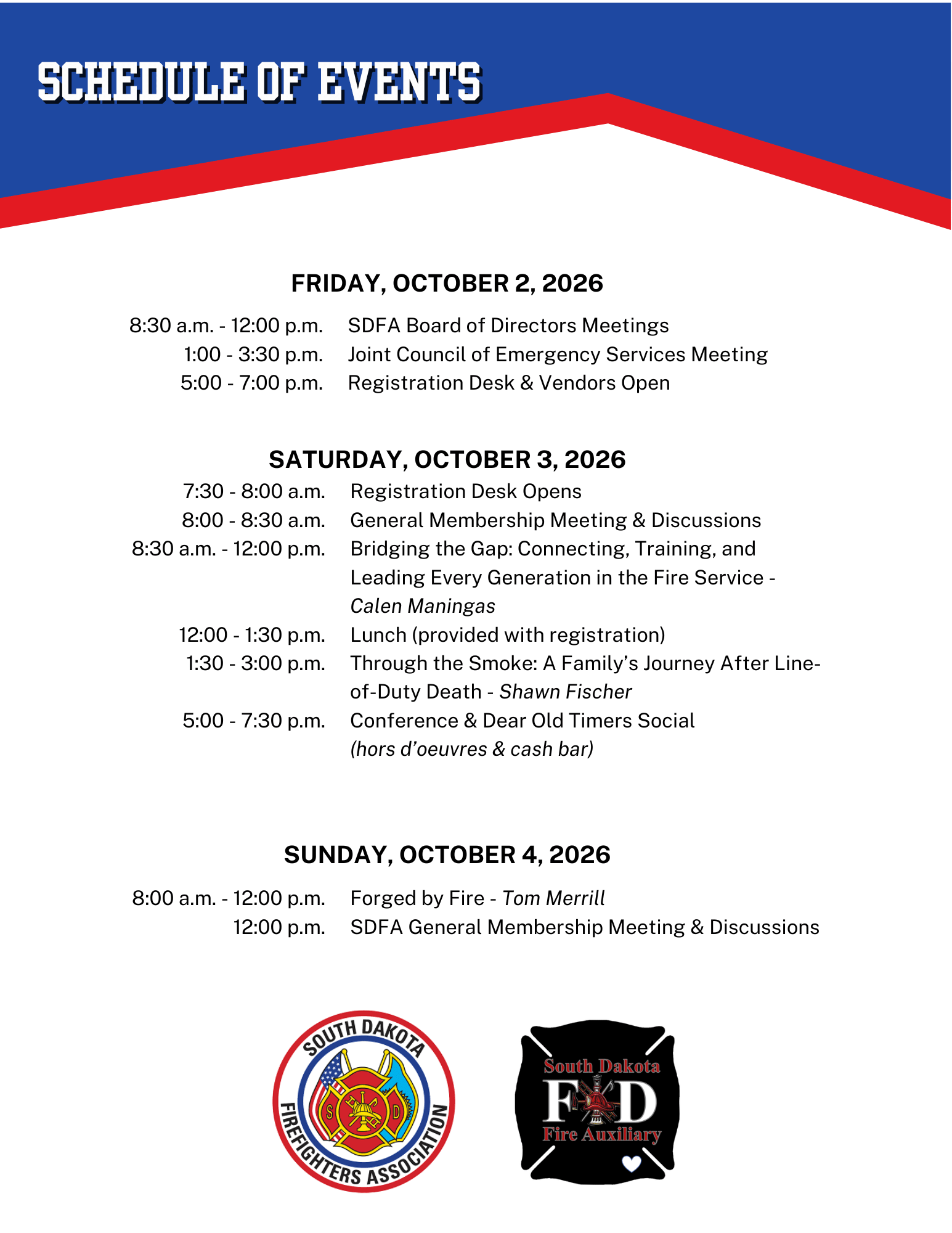 SCHEDULE OF EVENTS

FRIDAY, OCTOBER 2, 2026

8:30 a.m. - 12:00 p.m. SDFA Board of Directors Meetings
1:00 - 3:30 p.m. Joint Council of Emergency Services Meeting
5:00 - 7:00 p.m. Registration Desk & Vendors Open

SATURDAY, OCTOBER 3, 2026

7:30 - 8:00 a.m. Registration Desk Opens
8:00 - 8:30 a.m. General Membership Meeting & Discussions
8:30 a.m. - 12:00 p.m. Bridging the Gap: Connecting, Training, and Leading Every Generation in the Fire Service - Calen Maningas
12:00 - 1:30 p.m. Lunch (provided with registration)
1:30 - 3:00 p.m. Through the Smoke: A Family's Journey After Line-of-Duty Death - Shawn Fischer
5:00 - 7:30 p.m. Conference & Dear Old Timers Social (hors d'oeuvres & cash bar)

SUNDAY, OCTOBER 4, 2026

8:00 a.m. - 12:00 p.m. Forged by Fire - Tom Merrill
12:00 p.m. SDFA General Membership Meeting & Discussions

SOUTH DAKOTA FIREFIGHTERS ASSOCIATION S D

South Dakota F D Fire Auxiliary